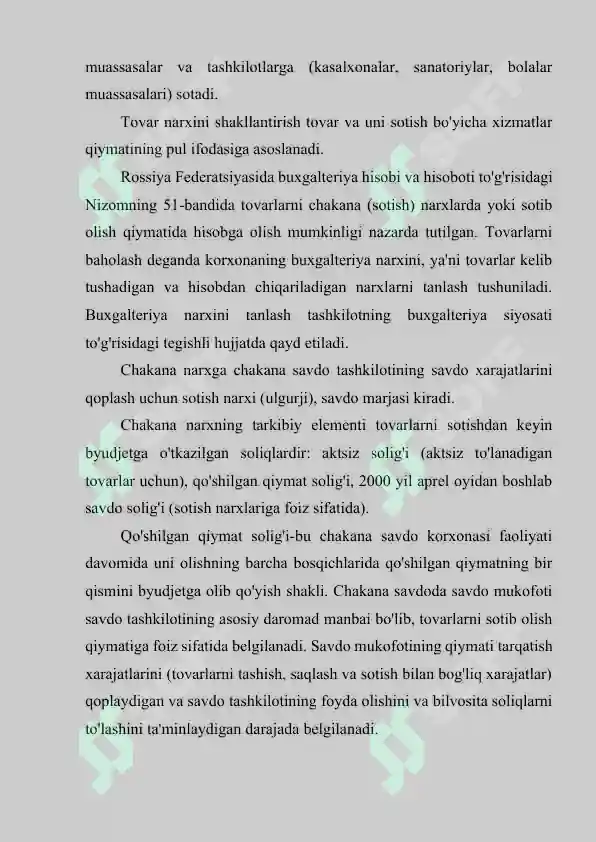 muassasalar va tashkilotlarga (kasalxonalar, sanatoriylar, bolalar muassasalari) sotadi.

Tovar narxini shakllantirish tovar va uni sotish bo'yicha xizmatlar qiymatining pul ifodasiga asoslanadi.

Rossiya Federatsiyasida buxgalteriya hisobi va hisoboti to'g'risidagi Nizomning 51-bandida tovarlarni chakana (sotish) narxlarda yoki sotib olish qiymatida hisobga olish mumkinligi nazarda tutilgan. Tovarlarni baholash deganda korxonaning buxgalteriya narxini, ya'ni tovarlar kelib tushadigan va hisobdan chiqariladigan narxlarni tanlash tushuniladi. Buxgalteriya narxini tanlash tashkilotning buxgalteriya siyosati to'g'risidagi tegishli hujjatda qayd etiladi.

Chakana narxga chakana savdo tashkilotining savdo xarajatlarini qoplash uchun sotish narxi (ulgurji), savdo marjasi kiradi.

Chakana narxning tarkibiy elementi tovarlarni sotishdan keyin byudjetga o'tkazilgan soliqlardir: aktsiz solig'i (aktsiz to'lanadigan tovarlar uchun), qo'shilgan qiymat solig'i, 2000 yil aprel oyidan boshlab savdo solig'i (sotish narxlariga foiz sifatida).

Qo'shilgan qiymat solig'i-bu chakana savdo korxonasi faoliyati davomida uni olishning barcha bosqichlarida qo'shilgan qiymatning bir qismini byudjetga olib qo'yish shakli. Chakana savdoda savdo mukofoti savdo tashkilotining asosiy daromad manbai bo'lib, tovarlarni sotib olish qiymatiga foiz sifatida belgilanadi. Savdo mukofotining qiymati tarqatish xarajatlarini (tovarlarni tashish, saqlash va sotish bilan bog'liq xarajatlar) qoplaydigan va savdo tashkilotining foyda olishini va bilvosita soliqlarni to'lashini ta'minlaydigan darajada belgilanadi.